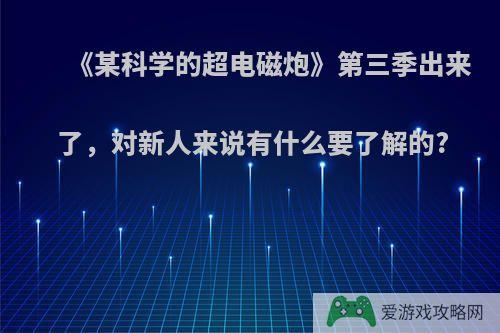 《某科学的超电磁炮》第三季出来了，对新人来说有什么要了解的?

爱游戏攻略网